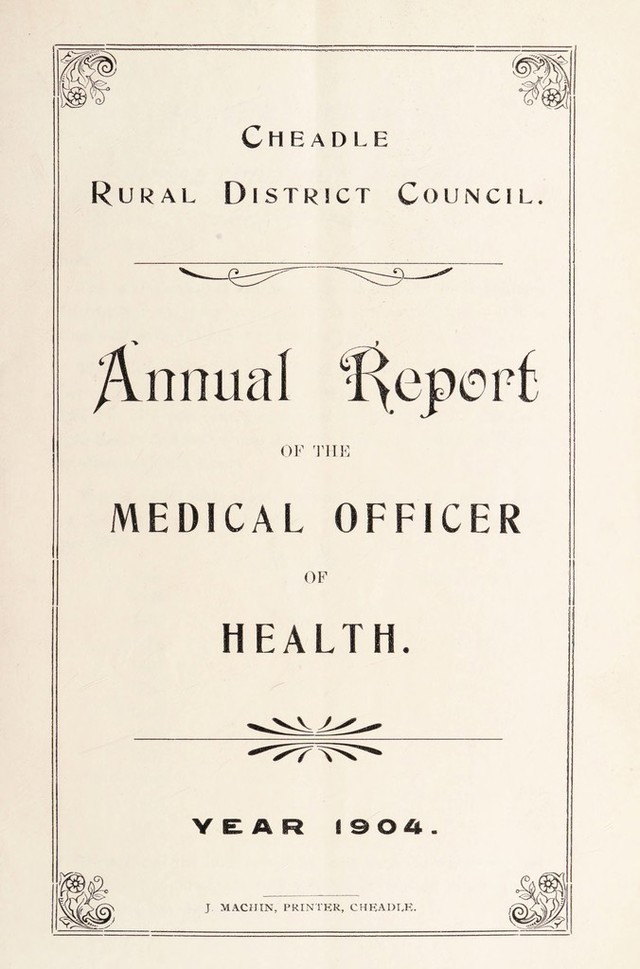 CHEADLE
RURAL DISTRICT COUNCIL.

Annual Report

OF THE

MEDICAL OFFICER

OF

HEALTH.

YEAR 1904.

J. MACHIN, PRINTER, CHEADLE.